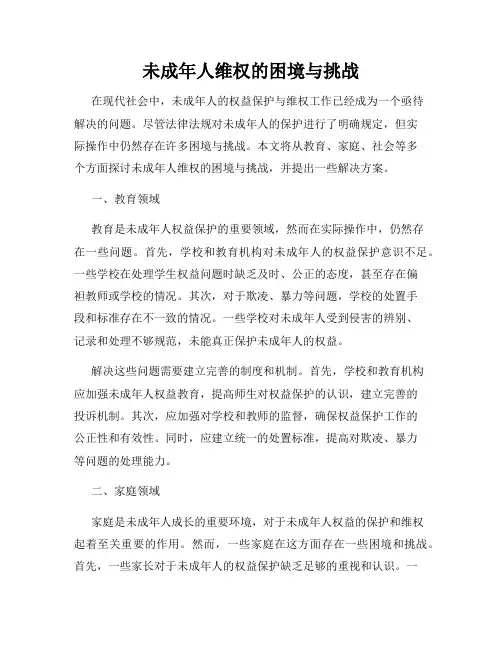 未成年人维权的困境与挑战

在现代社会中，未成年人的权益保护与维权工作已经成为一个亟待解决的问题。尽管法律法规对未成年人的保护进行了明确规定，但实际操作中仍然存在许多困境与挑战。本文将从教育、家庭、社会等多个方面探讨未成年人维权的困境与挑战，并提出一些解决方案。

一、教育领域

教育是未成年人权益保护的重要领域，然而在实际操作中，仍然存在一些问题。首先，学校和教育机构对未成年人的权益保护意识不足。一些学校在处理学生权益问题时缺乏及时、公正的态度，甚至存在偏袒教师或学校的情况。其次，对于欺凌、暴力等问题，学校的处置手段和标准存在不一致的情况。一些学校对未成年人受到侵害的辨别、记录和处理不够规范，未能真正保护未成年人的权益。

解决这些问题需要建立完善的制度和机制。首先，学校和教育机构应加强未成年人权益教育，提高师生对权益保护的认识，建立完善的投诉机制。其次，应加强对学校和教师的监督，确保权益保护工作的公正性和有效性。同时，应建立统一的处置标准，提高对欺凌、暴力等问题的处理能力。

二、家庭领域

家庭是未成年人成长的重要环境，对于未成年人权益的保护和维权起着至关重要的作用。然而，一些家庭在这方面存在一些困境和挑战。首先，一些家长对于未成年人的权益保护缺乏足够的重视和认识。一